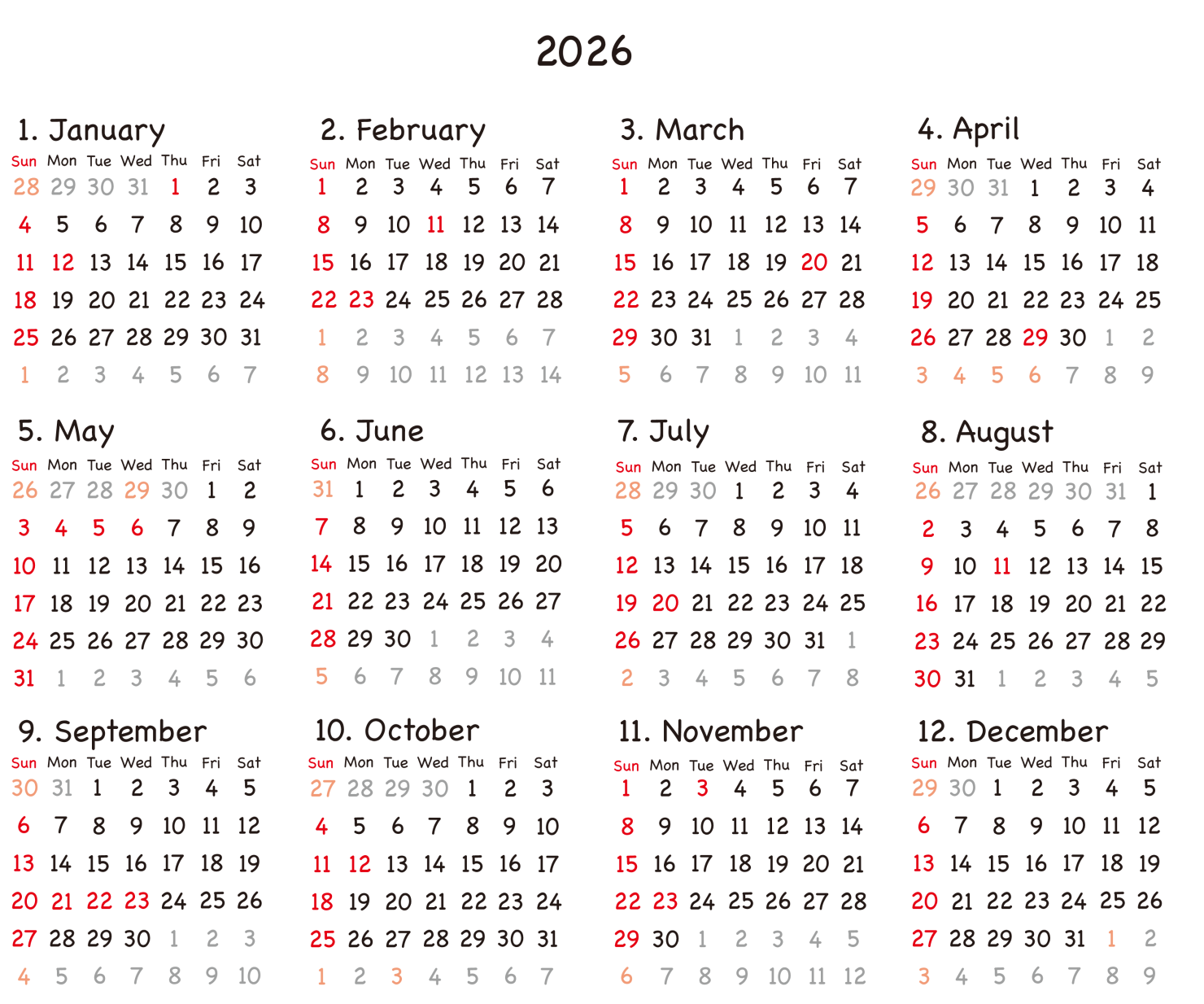 2026

1. January
| Sun | Mon | Tue | Wed | Thu | Fri | Sat |
|---|---|---|---|---|---|---|
| 28 | 29 | 30 | 31 | 1 | 2 | 3 |
| 4 | 5 | 6 | 7 | 8 | 9 | 10 |
| 11 | 12 | 13 | 14 | 15 | 16 | 17 |
| 18 | 19 | 20 | 21 | 22 | 23 | 24 |
| 25 | 26 | 27 | 28 | 29 | 30 | 31 |
| 1 | 2 | 3 | 4 | 5 | 6 | 7 |

2. February
| Sun | Mon | Tue | Wed | Thu | Fri | Sat |
|---|---|---|---|---|---|---|
| 1 | 2 | 3 | 4 | 5 | 6 | 7 |
| 8 | 9 | 10 | 11 | 12 | 13 | 14 |
| 15 | 16 | 17 | 18 | 19 | 20 | 21 |
| 22 | 23 | 24 | 25 | 26 | 27 | 28 |
| 1 | 2 | 3 | 4 | 5 | 6 | 7 |
| 8 | 9 | 10 | 11 | 12 | 13 | 14 |

3. March
| Sun | Mon | Tue | Wed | Thu | Fri | Sat |
|---|---|---|---|---|---|---|
| 1 | 2 | 3 | 4 | 5 | 6 | 7 |
| 8 | 9 | 10 | 11 | 12 | 13 | 14 |
| 15 | 16 | 17 | 18 | 19 | 20 | 21 |
| 22 | 23 | 24 | 25 | 26 | 27 | 28 |
| 29 | 30 | 31 | 1 | 2 | 3 | 4 |
| 5 | 6 | 7 | 8 | 9 | 10 | 11 |

4. April
| Sun | Mon | Tue | Wed | Thu | Fri | Sat |
|---|---|---|---|---|---|---|
| 29 | 30 | 31 | 1 | 2 | 3 | 4 |
| 5 | 6 | 7 | 8 | 9 | 10 | 11 |
| 12 | 13 | 14 | 15 | 16 | 17 | 18 |
| 19 | 20 | 21 | 22 | 23 | 24 | 25 |
| 26 | 27 | 28 | 29 | 30 | 1 | 2 |
| 3 | 4 | 5 | 6 | 7 | 8 | 9 |

5. May
| Sun | Mon | Tue | Wed | Thu | Fri | Sat |
|---|---|---|---|---|---|---|
| 26 | 27 | 28 | 29 | 30 | 1 | 2 |
| 3 | 4 | 5 | 6 | 7 | 8 | 9 |
| 10 | 11 | 12 | 13 | 14 | 15 | 16 |
| 17 | 18 | 19 | 20 | 21 | 22 | 23 |
| 24 | 25 | 26 | 27 | 28 | 29 | 30 |
| 31 | 1 | 2 | 3 | 4 | 5 | 6 |

6. June
| Sun | Mon | Tue | Wed | Thu | Fri | Sat |
|---|---|---|---|---|---|---|
| 31 | 1 | 2 | 3 | 4 | 5 | 6 |
| 7 | 8 | 9 | 10 | 11 | 12 | 13 |
| 14 | 15 | 16 | 17 | 18 | 19 | 20 |
| 21 | 22 | 23 | 24 | 25 | 26 | 27 |
| 28 | 29 | 30 | 1 | 2 | 3 | 4 |
| 5 | 6 | 7 | 8 | 9 | 10 | 11 |

7. July
| Sun | Mon | Tue | Wed | Thu | Fri | Sat |
|---|---|---|---|---|---|---|
| 28 | 29 | 30 | 1 | 2 | 3 | 4 |
| 5 | 6 | 7 | 8 | 9 | 10 | 11 |
| 12 | 13 | 14 | 15 | 16 | 17 | 18 |
| 19 | 20 | 21 | 22 | 23 | 24 | 25 |
| 26 | 27 | 28 | 29 | 30 | 31 | 1 |
| 2 | 3 | 4 | 5 | 6 | 7 | 8 |

8. August
| Sun | Mon | Tue | Wed | Thu | Fri | Sat |
|---|---|---|---|---|---|---|
| 26 | 27 | 28 | 29 | 30 | 31 | 1 |
| 2 | 3 | 4 | 5 | 6 | 7 | 8 |
| 9 | 10 | 11 | 12 | 13 | 14 | 15 |
| 16 | 17 | 18 | 19 | 20 | 21 | 22 |
| 23 | 24 | 25 | 26 | 27 | 28 | 29 |
| 30 | 31 | 1 | 2 | 3 | 4 | 5 |

9. September
| Sun | Mon | Tue | Wed | Thu | Fri | Sat |
|---|---|---|---|---|---|---|
| 30 | 31 | 1 | 2 | 3 | 4 | 5 |
| 6 | 7 | 8 | 9 | 10 | 11 | 12 |
| 13 | 14 | 15 | 16 | 17 | 18 | 19 |
| 20 | 21 | 22 | 23 | 24 | 25 | 26 |
| 27 | 28 | 29 | 30 | 1 | 2 | 3 |
| 4 | 5 | 6 | 7 | 8 | 9 | 10 |

10. October
| Sun | Mon | Tue | Wed | Thu | Fri | Sat |
|---|---|---|---|---|---|---|
| 27 | 28 | 29 | 30 | 1 | 2 | 3 |
| 4 | 5 | 6 | 7 | 8 | 9 | 10 |
| 11 | 12 | 13 | 14 | 15 | 16 | 17 |
| 18 | 19 | 20 | 21 | 22 | 23 | 24 |
| 25 | 26 | 27 | 28 | 29 | 30 | 31 |
| 1 | 2 | 3 | 4 | 5 | 6 | 7 |

11. November
| Sun | Mon | Tue | Wed | Thu | Fri | Sat |
|---|---|---|---|---|---|---|
| 1 | 2 | 3 | 4 | 5 | 6 | 7 |
| 8 | 9 | 10 | 11 | 12 | 13 | 14 |
| 15 | 16 | 17 | 18 | 19 | 20 | 21 |
| 22 | 23 | 24 | 25 | 26 | 27 | 28 |
| 29 | 30 | 1 | 2 | 3 | 4 | 5 |
| 6 | 7 | 8 | 9 | 10 | 11 | 12 |

12. December
| Sun | Mon | Tue | Wed | Thu | Fri | Sat |
|---|---|---|---|---|---|---|
| 29 | 30 | 1 | 2 | 3 | 4 | 5 |
| 6 | 7 | 8 | 9 | 10 | 11 | 12 |
| 13 | 14 | 15 | 16 | 17 | 18 | 19 |
| 20 | 21 | 22 | 23 | 24 | 25 | 26 |
| 27 | 28 | 29 | 30 | 31 | 1 | 2 |
| 3 | 4 | 5 | 6 | 7 | 8 | 9 |